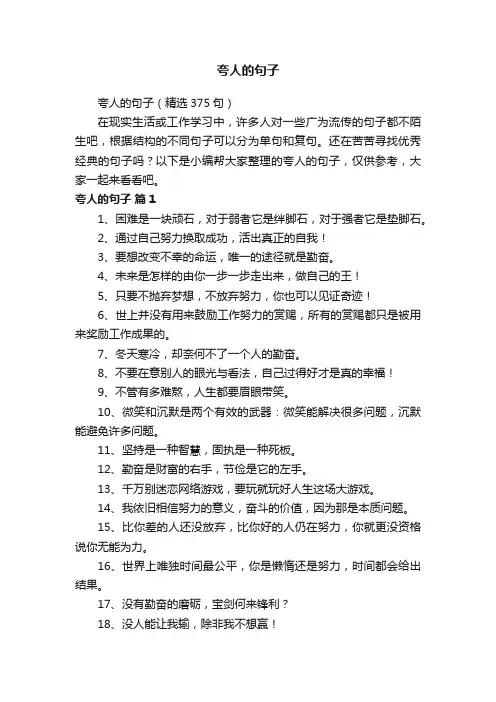 夸人的句子

夸人的句子（精选 375 句）

在现实生活或工作学习中，许多人对一些广为流传的句子都不陌生吧，根据结构的不同句子可以分为单句和复句。还在苦苦寻找优秀经典的句子吗？以下是小编帮大家整理的夸人的句子，仅供参考，大家一起来看看吧。

夸人的句子 篇 1

1、困难是一块顽石，对于弱者它是绊脚石，对于强者它是垫脚石。

2、通过自己努力换取成功，活出真正的自我！

3、要想改变不幸的命运，唯一的途径就是勤奋。

4、未来是怎样的由你一步一步走出来，做自己的王！

5、只要不抛弃梦想，不放弃努力，你也可以见证奇迹！

6、世上并没有用来鼓励工作努力的赏赐，所有的赏赐都只是被用来奖励工作成果的。

7、冬天寒冷，却奈何不了一个人的勤奋。

8、不要在意别人的眼光与看法，自己过得好才是真的幸福！

9、不管有多难熬，人生都要眉眼带笑。

10、微笑和沉默是两个有效的武器：微笑能解决很多问题，沉默能避免许多问题。

11、坚持是一种智慧，固执是一种死板。

12、勤奋是财富的右手，节俭是它的左手。

13、千万别迷恋网络游戏，要玩就玩好人生这场大游戏。

14、我依旧相信努力的意义，奋斗的价值，因为那是本质问题。

15、比你差的人还没放弃，比你好的人仍在努力，你就更没资格说你无能为力。

16、世界上唯独时间最公平，你是懒惰还是努力，时间都会给出结果。

17、没有勤奋的磨砺，宝剑何来锋利？

18、没人能让我输，除非我不想赢！